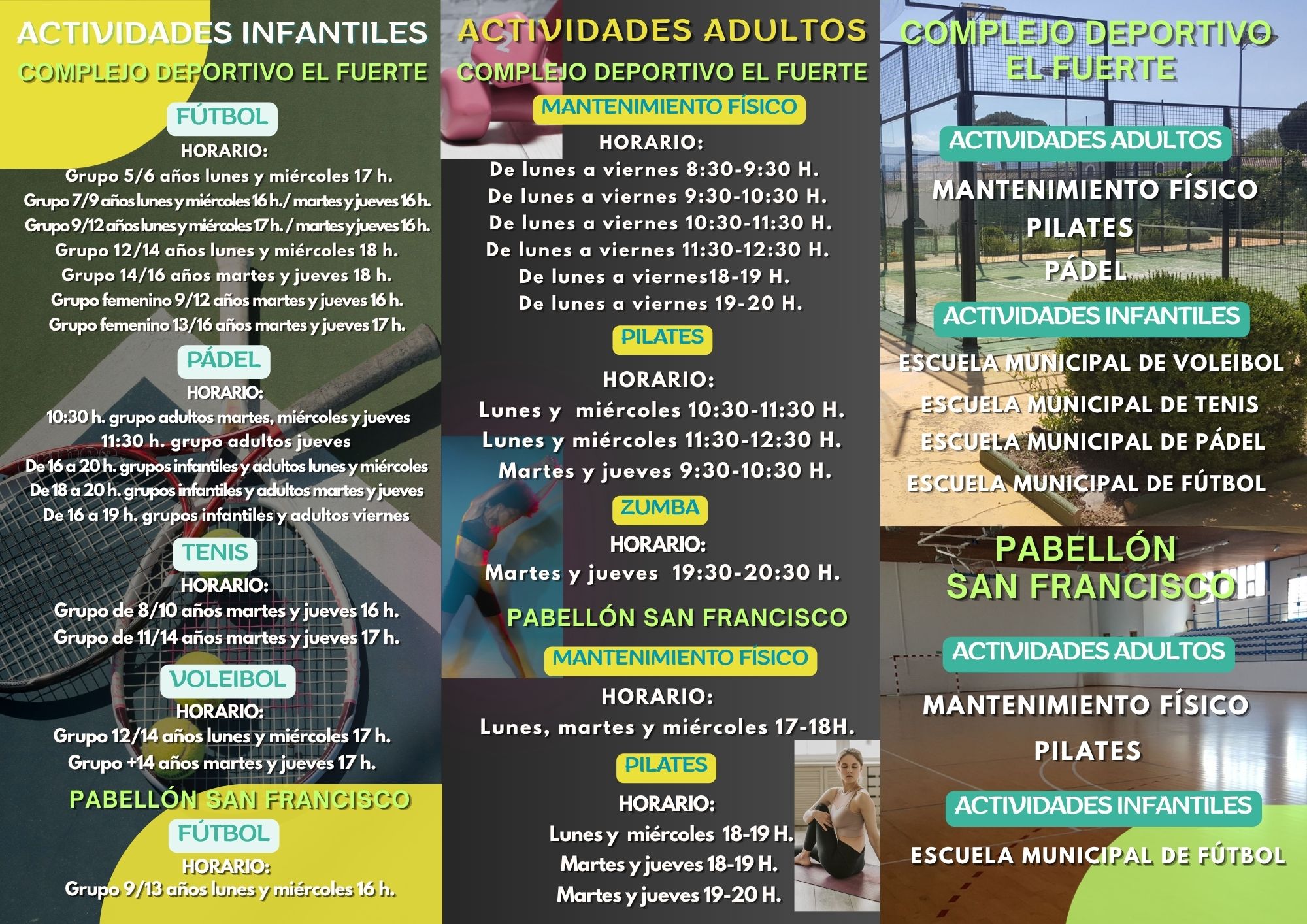 ACTIVIDADES INFANTILES
COMPLEJO DEPORTIVO EL FUERTE

FÚTBOL
HORARIO:
Grupo 5/6 años lunes y miércoles 17 h.
Grupo 7/9 años lunes y miércoles 16 h./ martes y jueves 16 h.
Grupo 9/12 años lunes y miércoles 17 h. / martes y jueves 16 h.
Grupo 12/14 años lunes y miércoles 18 h.
Grupo 14/16 años martes y jueves 18 h.
Grupo femenino 9/12 años martes y jueves 16 h.
Grupo femenino 13/16 años martes y jueves 17 h.

PÁDEL
HORARIO:
10:30 h. grupo adultos martes, miércoles y jueves
11:30 h. grupo adultos jueves
De 16 a 20 h. grupos infantiles y adultos lunes y miércoles
De 18 a 20 h. grupos infantiles y adultos martes y jueves
De 16 a 19 h. grupos infantiles y adultos viernes

TENIS
HORARIO:
Grupo de 8/10 años martes y jueves 16 h.
Grupo de 11/14 años martes y jueves 17 h.

VOLEIBOL
HORARIO:
Grupo 12/14 años lunes y miércoles 17 h.
Grupo +14 años martes y jueves 17 h.

PABELLÓN SAN FRANCISCO
FÚTBOL
HORARIO:
Grupo 9/13 años lunes y miércoles 16 h.

ACTIVIDADES ADULTOS
COMPLEJO DEPORTIVO EL FUERTE
MANTENIMIENTO FÍSICO
HORARIO:
De lunes a viernes 8:30-9:30 H.
De lunes a viernes 9:30-10:30 H.
De lunes a viernes 10:30-11:30 H.
De lunes a viernes 11:30-12:30 H.
De lunes a viernes18-19 H.
De lunes a viernes 19-20 H.

PILATES
HORARIO:
Lunes y miércoles 10:30-11:30 H.
Lunes y miércoles 11:30-12:30 H.
Martes y jueves 9:30-10:30 H.

ZUMBA
HORARIO:
Martes y jueves 19:30-20:30 H.

PABELLÓN SAN FRANCISCO
MANTENIMIENTO FÍSICO
HORARIO:
Lunes, martes y miércoles 17-18H.

PILATES
HORARIO:
Lunes y miércoles 18-19 H.
Martes y jueves 18-19 H.
Martes y jueves 19-20 H.

COMPLEJO DEPORTIVO EL FUERTE
ACTIVIDADES ADULTOS
MANTENIMIENTO FÍSICO
PILATES
PÁDEL
ACTIVIDADES INFANTILES
ESCUELA MUNICIPAL DE VOLEIBOL
ESCUELA MUNICIPAL DE TENIS
ESCUELA MUNICIPAL DE PÁDEL
ESCUELA MUNICIPAL DE FÚTBOL

PABELLÓN SAN FRANCISCO
ACTIVIDADES ADULTOS
MANTENIMIENTO FÍSICO
PILATES
ACTIVIDADES INFANTILES
ESCUELA MUNICIPAL DE FÚTBOL